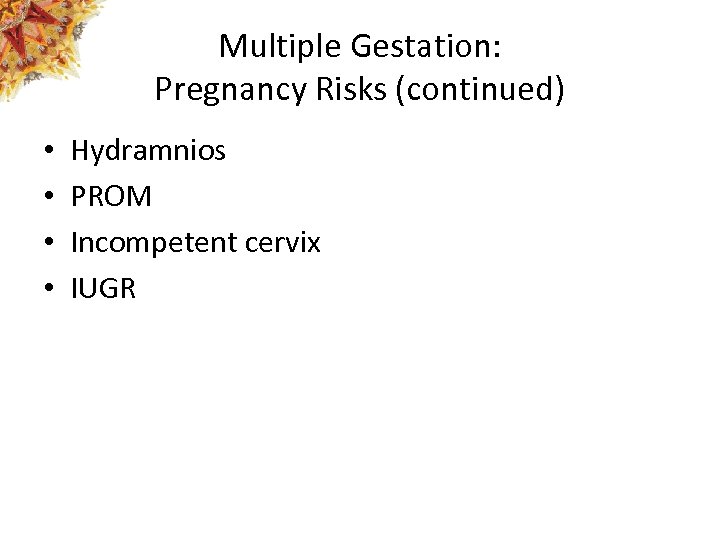 Multiple Gestation:
Pregnancy Risks (continued)

• Hydramnios
• PROM
• Incompetent cervix
• IUGR